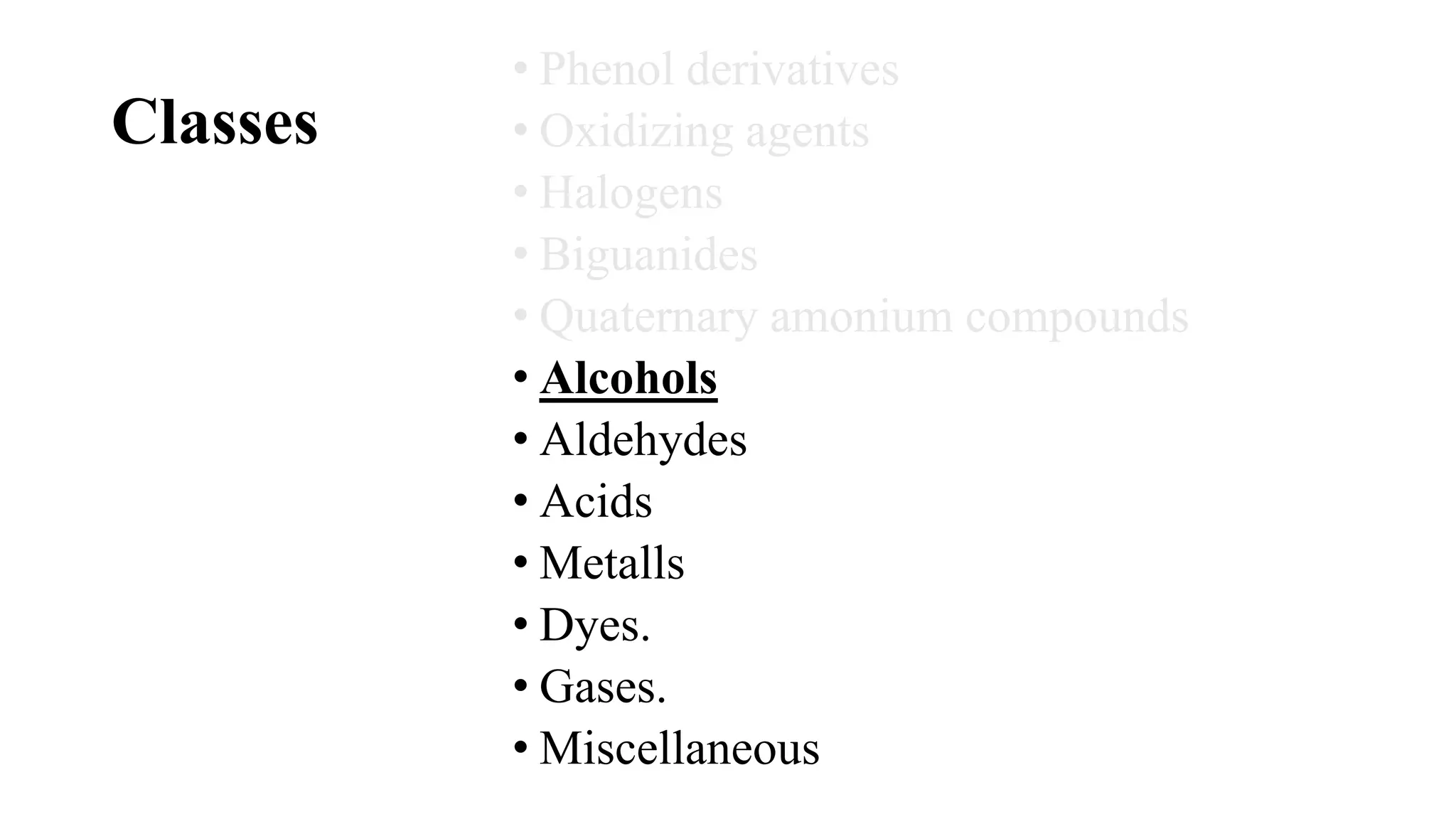 Classes

• Phenol derivatives
• Oxidizing agents
• Halogens
• Biguanides
• Quaternary amonium compounds
• Alcohols
• Aldehydes
• Acids
• Metalls
• Dyes.
• Gases.
• Miscellaneous